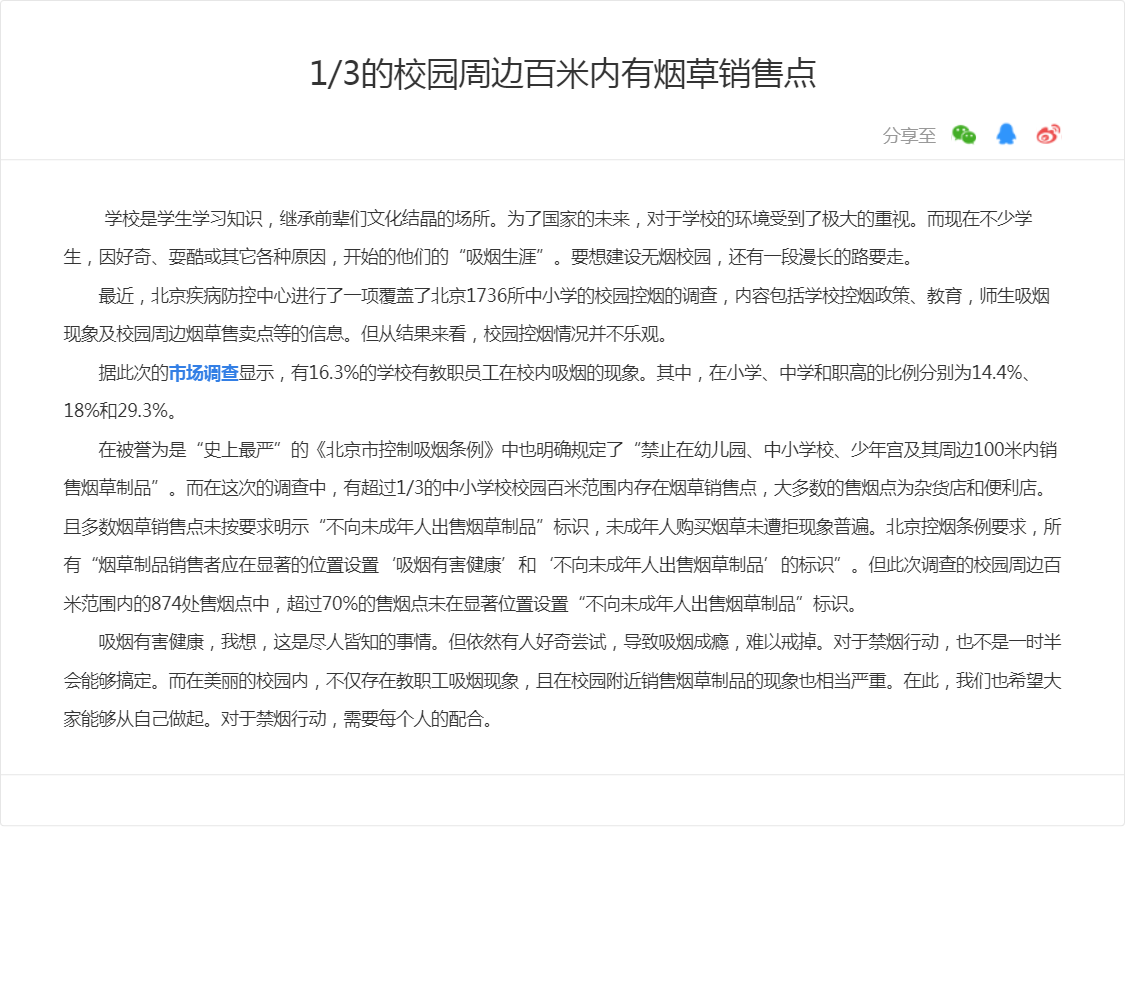 1/3的校园周边百米内有烟草销售点

分享至

学校是学生学习知识，继承前辈们文化结晶的场所。为了国家的未来，对于学校的环境受到了极大的重视。而现在不少学生，因好奇、耍酷或其它各种原因，开始的他们的“吸烟生涯”。要想建设无烟校园，还有一段漫长的路要走。

最近，北京疾病防控中心进行了一项覆盖了北京1736所中小学的校园控烟的调查，内容包括学校控烟政策、教育，师生吸烟现象及校园周边烟草售卖点等的信息。但从结果来看，校园控烟情况并不乐观。

据此次的市场调查显示，有16.3%的学校有教职员工在校内吸烟的现象。其中，在小学、中学和职高的比例分别为14.4%、18%和29.3%。

在被誉为是“史上最严”的《北京市控制吸烟条例》中也明确规定了“禁止在幼儿园、中小学校、少年宫及其周边100米内销售烟草制品”。而在这次的调查中，有超过1/3的中小学校校园百米范围内存在烟草销售点，大多数的售烟点为杂货店和便利店。且多数烟草销售点未按要求明示“不向未成年人出售烟草制品”标识，未成年人购买烟草未遭拒现象普遍。北京控烟条例要求，所有“烟草制品销售者应在显著的位置设置‘吸烟有害健康’和‘不向未成年人出售烟草制品’的标识”。但此次调查的校园周边百米范围内的874处售烟点中，超过70%的售烟点未在显著位置设置“不向未成年人出售烟草制品”标识。

吸烟有害健康，我想，这是尽人皆知的事情。但依然有人好奇尝试，导致吸烟成瘾，难以戒掉。对于禁烟行动，也不是一时半会能够搞定。而在美丽的校园内，不仅存在教职工吸烟现象，且在校园附近销售烟草制品的现象也相当严重。在此，我们也希望大家能够从自己做起。对于禁烟行动，需要每个人的配合。